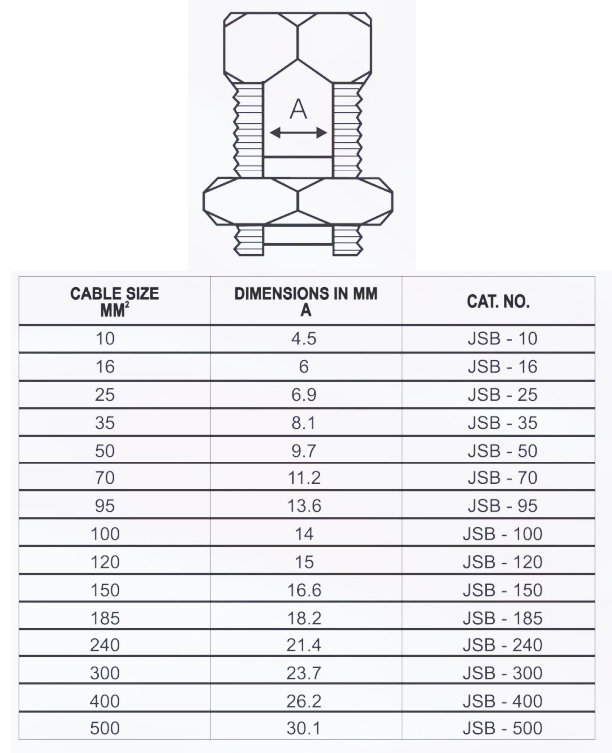 A

| CABLE SIZE $MM^2$ | DIMENSIONS IN MM A | CAT. NO. |
|---|---|---|
| 10 | 4.5 | JSB - 10 |
| 16 | 6 | JSB - 16 |
| 25 | 6.9 | JSB - 25 |
| 35 | 8.1 | JSB - 35 |
| 50 | 9.7 | JSB - 50 |
| 70 | 11.2 | JSB - 70 |
| 95 | 13.6 | JSB - 95 |
| 100 | 14 | JSB - 100 |
| 120 | 15 | JSB - 120 |
| 150 | 16.6 | JSB - 150 |
| 185 | 18.2 | JSB - 185 |
| 240 | 21.4 | JSB - 240 |
| 300 | 23.7 | JSB - 300 |
| 400 | 26.2 | JSB - 400 |
| 500 | 30.1 | JSB - 500 |